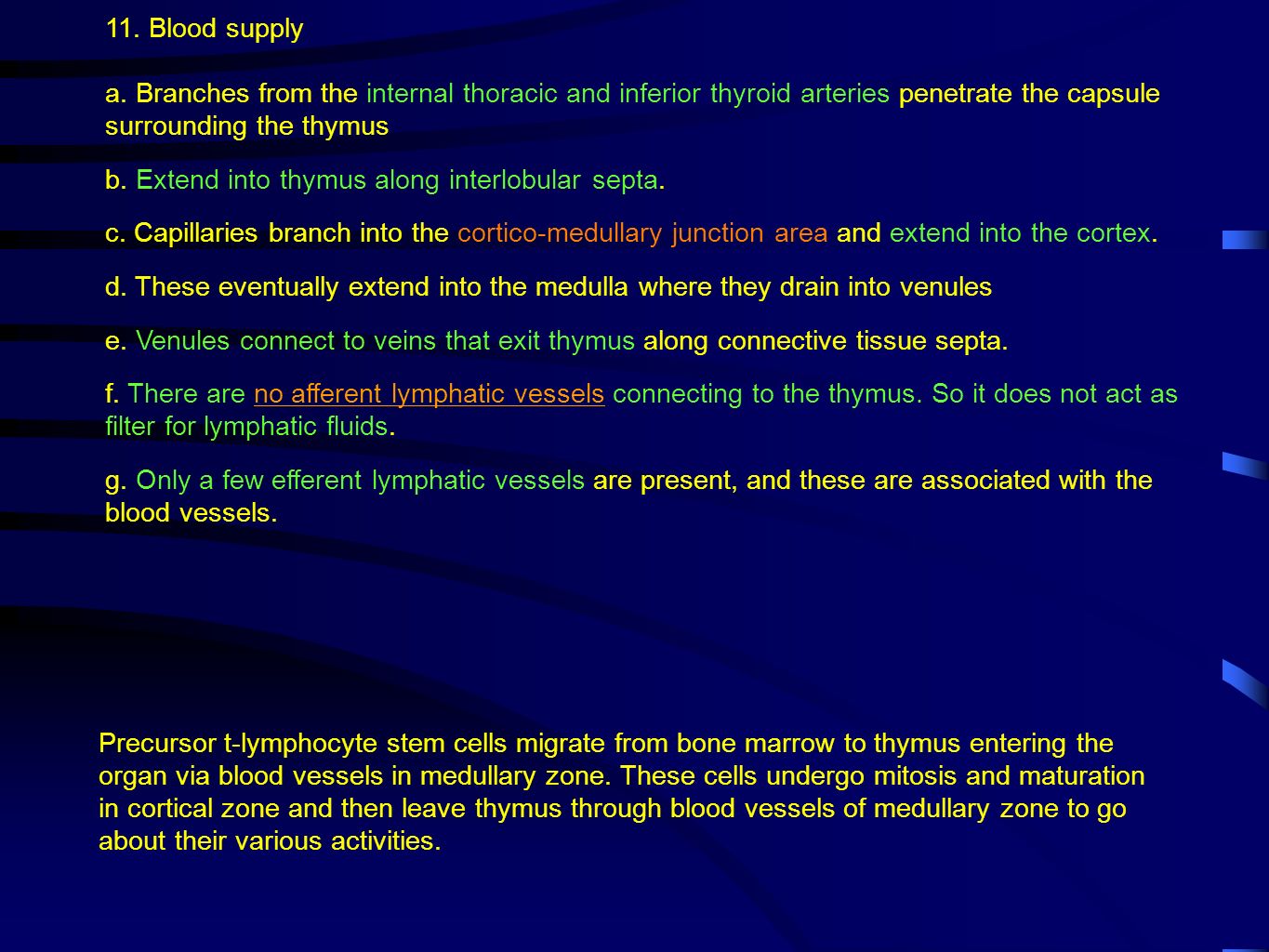 11. Blood supply

a. Branches from the internal thoracic and inferior thyroid arteries penetrate the capsule surrounding the thymus

b. Extend into thymus along interlobular septa.

c. Capillaries branch into the cortico-medullary junction area and extend into the cortex.

d. These eventually extend into the medulla where they drain into venules

e. Venules connect to veins that exit thymus along connective tissue septa.

f. There are no afferent lymphatic vessels connecting to the thymus. So it does not act as filter for lymphatic fluids.

g. Only a few efferent lymphatic vessels are present, and these are associated with the blood vessels.

Precursor t-lymphocyte stem cells migrate from bone marrow to thymus entering the organ via blood vessels in medullary zone. These cells undergo mitosis and maturation in cortical zone and then leave thymus through blood vessels of medullary zone to go about their various activities.